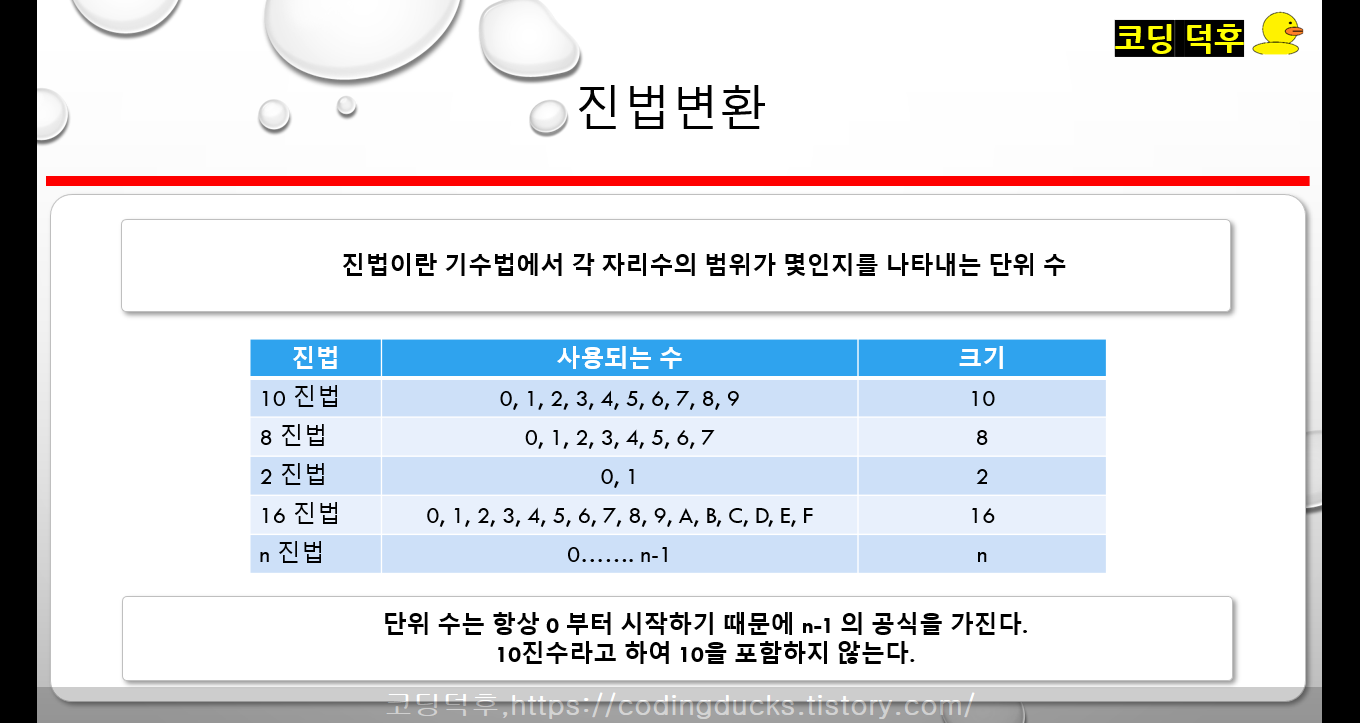 코딩 덕후

진법변환

진법이란 기수법에서 각 자리수의 범위가 몇인지를 나타내는 단위 수

| 진법 | 사용되는 수 | 크기 |
|---|---|---|
| 10 진법 | 0, 1, 2, 3, 4, 5, 6, 7, 8, 9 | 10 |
| 8 진법 | 0, 1, 2, 3, 4, 5, 6, 7 | 8 |
| 2 진법 | 0, 1 | 2 |
| 16 진법 | 0, 1, 2, 3, 4, 5, 6, 7, 8, 9, A, B, C, D, E, F | 16 |
| n 진법 | 0……. n-1 | n |

단위 수는 항상 0 부터 시작하기 때문에 n-1 의 공식을 가진다.
10진수라고 하여 10을 포함하지 않는다.

코딩덕후,https://codingducks.tistory.com/